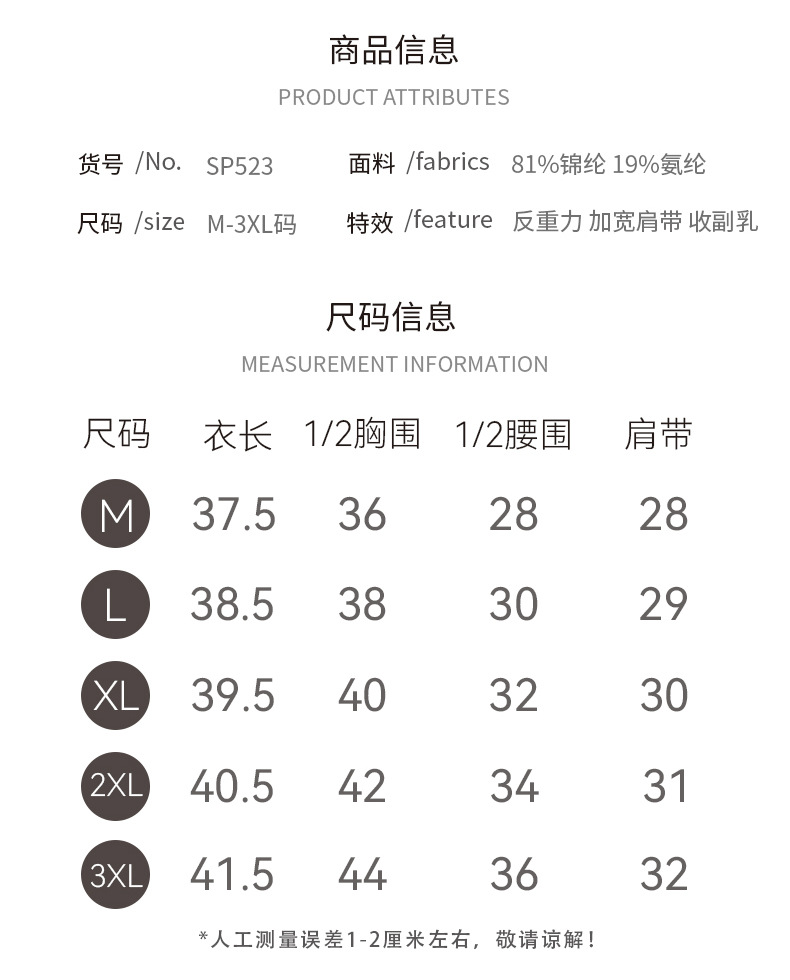 商品信息

PRODUCT ATTRIBUTES

货号 /No. SP523

面料 /fabrics 81%锦纶 19%氨纶

尺码 /size M-3XL码

特效 /feature 反重力 加宽肩带 收副乳

尺码信息

MEASUREMENT INFORMATION

| 尺码 | 衣长 | 1/2胸围 | 1/2腰围 | 肩带 |
|---|---|---|---|---|
| M | 37.5 | 36 | 28 | 28 |
| L | 38.5 | 38 | 30 | 29 |
| XL | 39.5 | 40 | 32 | 30 |
| 2XL | 40.5 | 42 | 34 | 31 |
| 3XL | 41.5 | 44 | 36 | 32 |

*人工测量误差1-2厘米左右，敬请谅解！